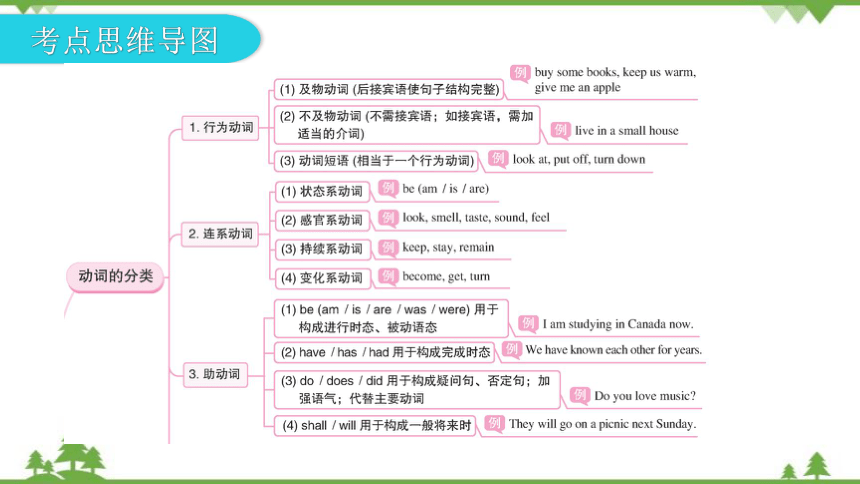 考点思维导图

动词的分类

1. 行为动词

(1) 及物动词 (后接宾语使句子结构完整)
例 buy some books, keep us warm, give me an apple

(2) 不及物动词 (不需接宾语；如接宾语，需加适当的介词)
例 live in a small house

(3) 动词短语 (相当于一个行为动词)
例 look at, put off, turn down

2. 连系动词

(1) 状态系动词
例 be (am / is / are)

(2) 感官系动词
例 look, smell, taste, sound, feel

(3) 持续系动词
例 keep, stay, remain

(4) 变化系动词
例 become, get, turn

3. 助动词

(1) be (am / is / are / was / were) 用于构成进行时态、被动语态
例 I am studying in Canada now.

(2) have / has / had 用于构成完成时态
例 We have known each other for years.

(3) do / does / did 用于构成疑问句、否定句；加强语气；代替主要动词
例 Do you love music?

(4) shall / will 用于构成一般将来时
例 They will go on a picnic next Sunday.